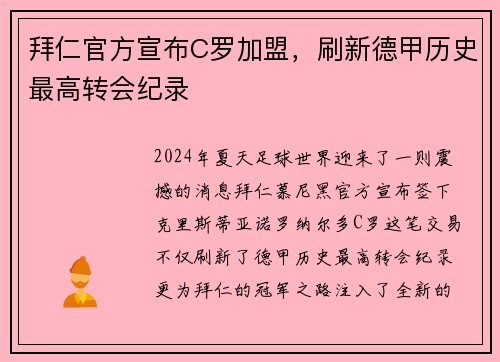 拜仁官方宣布C罗加盟，刷新德甲历史最高转会纪录

2024年夏天足球世界迎来了一则震撼的消息拜仁慕尼黑官方宣布签下克里斯蒂亚诺罗纳尔多C罗这笔交易不仅刷新了德甲历史最高转会纪录更为拜仁的冠军之路注入了全新的